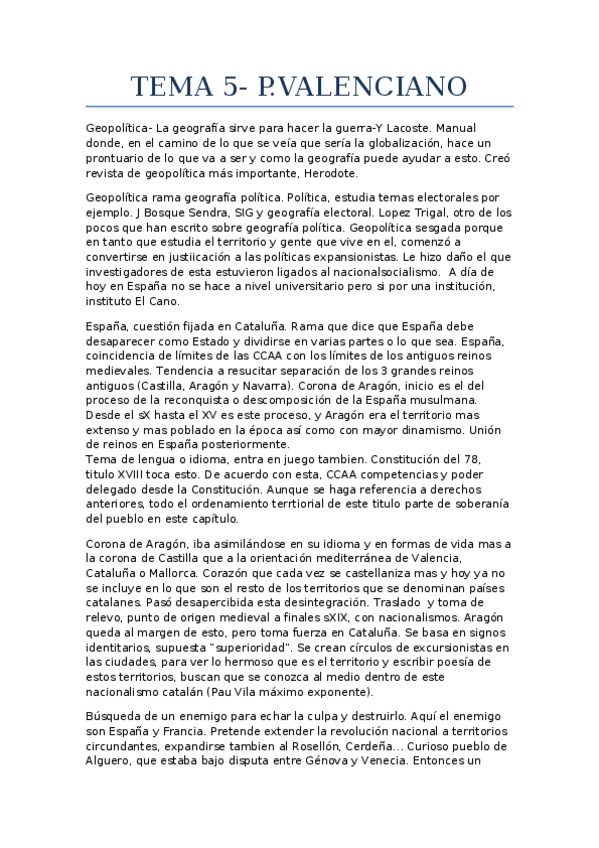 TEMA 5- P.VALENCIANO

Geopolítica- La geografía sirve para hacer la guerra-Y Lacoste. Manual donde, en el camino de lo que se veía que sería la globalización, hace un prontuario de lo que va a ser y como la geografía puede ayudar a esto. Creó revista de geopolítica más importante, Herodote.

Geopolítica rama geografía política. Política, estudia temas electorales por ejemplo. J Bosque Sendra, SIG y geografía electoral. Lopez Trigal, otro de los pocos que han escrito sobre geografía política. Geopolítica sesgada porque en tanto que estudia el territorio y gente que vive en el, comenzó a convertirse en justiicación a las políticas expansionistas. Le hizo daño el que investigadores de esta estuvieron ligados al nacionalsocialismo. A día de hoy en España no se hace a nivel universitario pero si por una institución, instituto El Cano.

España, cuestión fijada en Cataluña. Rama que dice que España debe desaparecer como Estado y dividirse en varias partes o lo que sea. España, coincidencia de límites de las CCAA con los límites de los antiguos reinos medievales. Tendencia a resucitar separación de los 3 grandes reinos antiguos (Castilla, Aragón y Navarra). Corona de Aragón, inicio es el del proceso de la reconquista o descomposición de la España musulmana. Desde el sX hasta el XV es este proceso, y Aragón era el territorio mas extenso y mas poblado en la época así como con mayor dinamismo. Unión de reinos en España posteriormente.
Tema de lengua o idioma, entra en juego tambien. Constitución del 78, titulo XVIII toca esto. De acuerdo con esta, CCAA competencias y poder delegado desde la Constitución. Aunque se haga referencia a derechos anteriores, todo el ordenamiento terrtiorial de este titulo parte de soberanía del pueblo en este capítulo.

Corona de Aragón, iba asimilándose en su idioma y en formas de vida mas a la corona de Castilla que a la orientación mediterránea de Valencia, Cataluña o Mallorca. Corazón que cada vez se castellaniza mas y hoy ya no se incluye en lo que son el resto de los territorios que se denominan países catalanes. Pasó desapercibida esta desintegración. Traslado y toma de relevo, punto de origen medieval a finales sXIX, con nacionalismos. Aragón queda al margen de esto, pero toma fuerza en Cataluña. Se basa en signos identitarios, supuesta "superioridad". Se crean círculos de excursionistas en las ciudades, para ver lo hermoso que es el territorio y escribir poesía de estos territorios, buscan que se conozca al medio dentro de este nacionalismo catalán (Pau Vila máximo exponente).

Búsqueda de un enemigo para echar la culpa y destruirlo. Aquí el enemigo son España y Francia. Pretende extender la revolución nacional a territorios circundantes, expandirse tambien al Rosellón, Cerdeña... Curioso pueblo de Alguero, que estaba bajo disputa entre Génova y Venecia. Entonces un